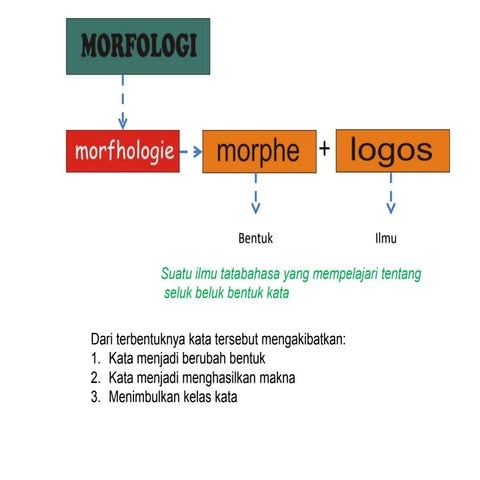 MORFOLOGI

morfhologie

morphe + logos

Bentuk

Ilmu

Suatu ilmu tatabahasa yang mempelajari tentang seluk beluk bentuk kata

Dari terbentuknya kata tersebut mengakibatkan:
1. Kata menjadi berubah bentuk
2. Kata menjadi menghasilkan makna
3. Menimbulkan kelas kata